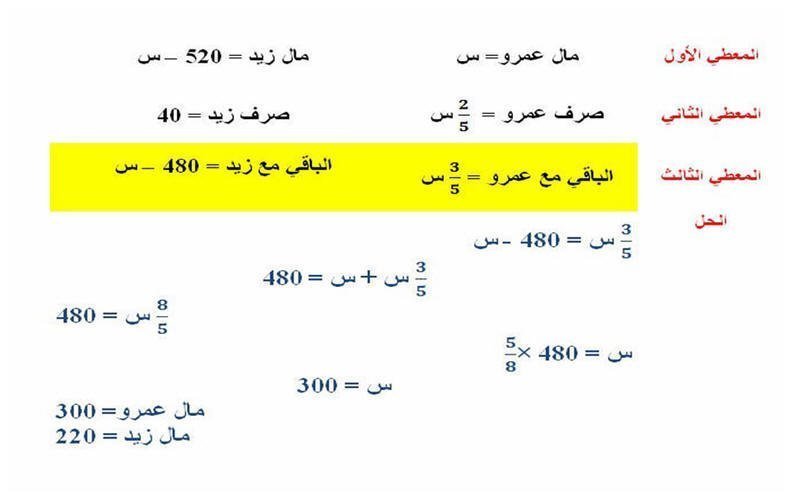 المعطي الأول مال عمرو= س مال زيد = 520 – س

المعطي الثاني صرف عمرو = $\frac{2}{5}$ س صرف زيد = 40

المعطي الثالث الباقي مع عمرو = $\frac{3}{5}$ س الباقي مع زيد = 480 – س

الحل

$\frac{3}{5}$ س = 480 - س

$\frac{3}{5}$ س + س = 480

$\frac{8}{5}$ س = 480

س = 480 × $\frac{5}{8}$

س = 300

مال عمرو= 300
مال زيد = 220